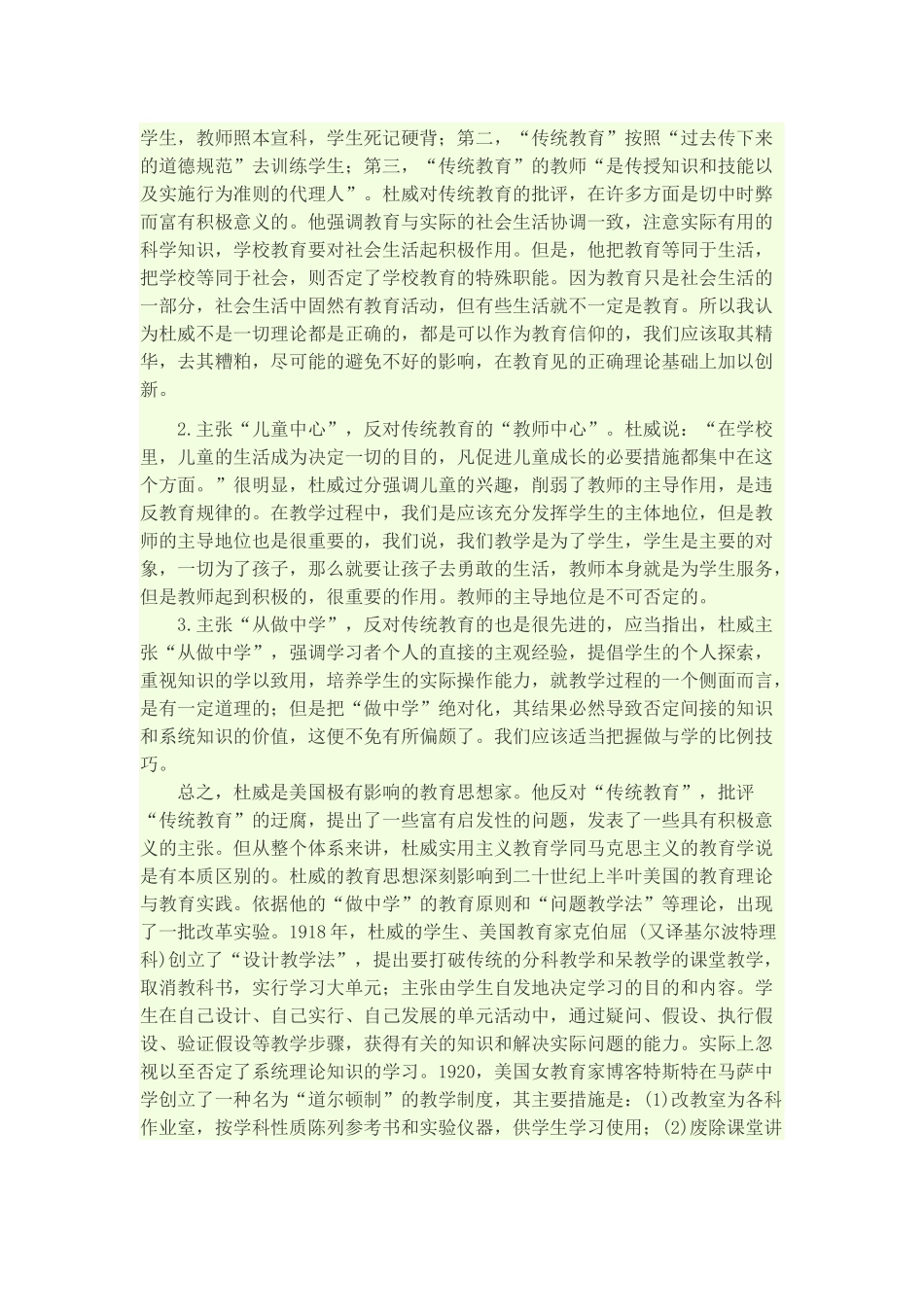 学生，教师照本宣科，学生死记硬背；第二，“传统教育”按照“过去传下来的道德规范”去训练学生；第三，“传统教育”的教师“是传授知识和技能以及实施行为准则的代理人”。杜威对传统教育的批评，在许多方面是切中时弊而富有积极意义的。他强调教育与实际的社会生活协调一致，注意实际有用的科学知识，学校教育要对社会生活起积极作用。但是，他把教育等同于生活，把学校等同于社会，则否定了学校教育的特殊职能。因为教育只是社会生活的一部分，社会生活中固然有教育活动，但有些生活就不一定是教育。所以我认为杜威不是一切理论都是正确的，都是可以作为教育信仰的，我们应该取其精华，去其糟粕，尽可能的避免不好的影响，在教育见的正确理论基础上加以创新。

2.主张“儿童中心”，反对传统教育的“教师中心”。杜威说：“在学校里，儿童的生活成为决定一切的目的，凡促进儿童成长的必要措施都集中在这个方面。”很明显，杜威过分强调儿童的兴趣，削弱了教师的主导作用，是违反教育规律的。在教学过程中，我们是应该充分发挥学生的主体地位，但是教师的主导地位也是很重要的，我们说，我们教学是为了学生，学生是主要的对象，一切为了孩子，那么就要让孩子去勇敢的生活，教师本身就是为学生服务，但是教师起到积极的，很重要的作用。教师的主导地位是不可否定的。

3.主张“从做中学”，反对传统教育的也是很先进的，应当指出，杜威主张“从做中学”，强调学习者个人的直接的主观经验，提倡学生的个人探索，重视知识的学以致用，培养学生的实际操作能力，就教学过程的一个侧面而言，是有一定道理的；但是把“做中学”绝对化，其结果必然导致否定间接的知识和系统知识的价值，这便不免有所偏颇了。我们应该适当把握做与学的比例技巧。

总之，杜威是美国极有影响的教育思想家。他反对“传统教育”，批评“传统教育”的迂腐，提出了一些富有启发性的问题，发表了一些具有积极意义的主张。但从整个体系来讲，杜威实用主义教育学同马克思主义的教育学说是有本质区别的。杜威的教育思想深刻影响到二十世纪上半叶美国的教育理论与教育实践。依据他的“做中学”的教育原则和“问题教学法”等理论，出现了一批改革实验。1918年，杜威的学生、美国教育家克伯屈（又译基尔波特理科)创立了“设计教学法”，提出要打破传统的分科教学和呆教学的课堂教学，取消教科书，实行学习大单元；主张由学生自发地决定学习的目的和内容。学生在自己设计、自己实行、自己发展的单元活动中，通过疑问、假设、执行假设、验证假设等教学步骤，获得有关的知识和解决实际问题的能力。实际上忽视以至否定了系统理论知识的学习。1920，美国女教育家博客特斯特在马萨中学创立了一种名为“道尔顿制”的教学制度，其主要措施是：(1)改教室为各科作业室，按学科性质陈列参考书和实验仪器，供学生学习使用；(2)废除课堂讲